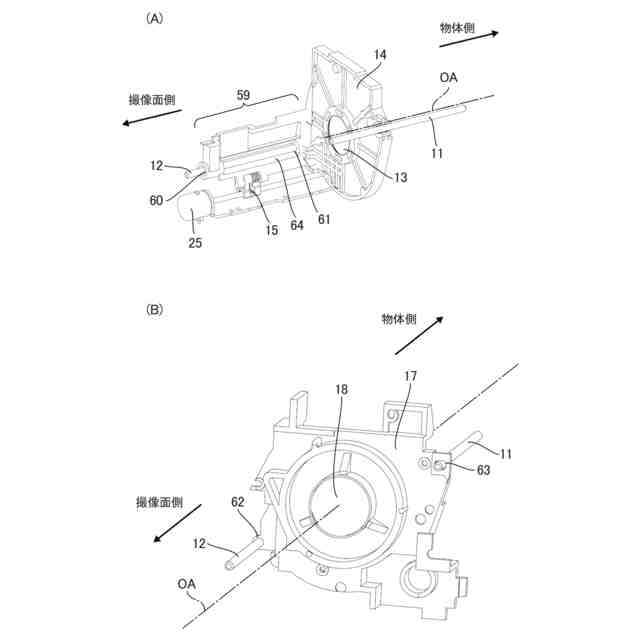 (A)

物体側

14

OA

撮像面側

59

11

12

13

60

61

64

15

25

(B)

物体側

17

18

11

63

撮像面側

62

12

OA